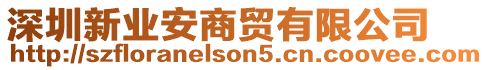 深圳新业安商贸有限公司
http://szfloranelson5.cn.coovee.com